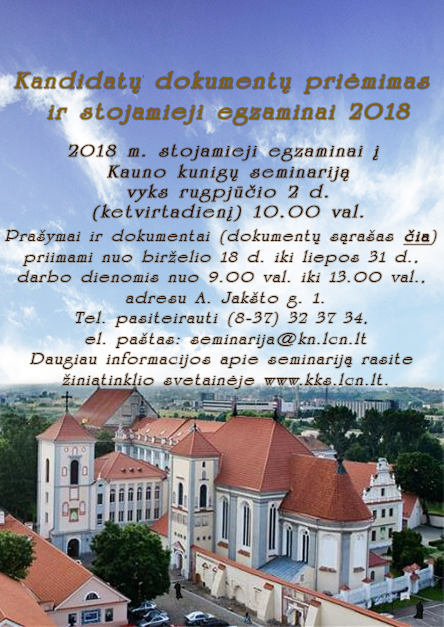 Kandidatų dokumentų priėmimas ir stojamieji egzaminai 2018

2018 m. stojamieji egzaminai į
Kauno kunigų seminariją
vyks rugpjūčio 2 d.
(ketvirtadienį) 10.00 val.

Prašymai ir dokumentai (dokumentų sąrašas čia) priimami nuo birželio 18 d. iki liepos 31 d., darbo dienomis nuo 9.00 val. iki 13.00 val., adresu A. Jakšto g. 1.
Tel. pasiteirauti (8-37) 32 37 34,
el. paštas: seminarija@kn.lcn.lt
Daugiau informacijos apie seminariją rasite žiniatinklio svetainėje www.kks.lcn.lt.